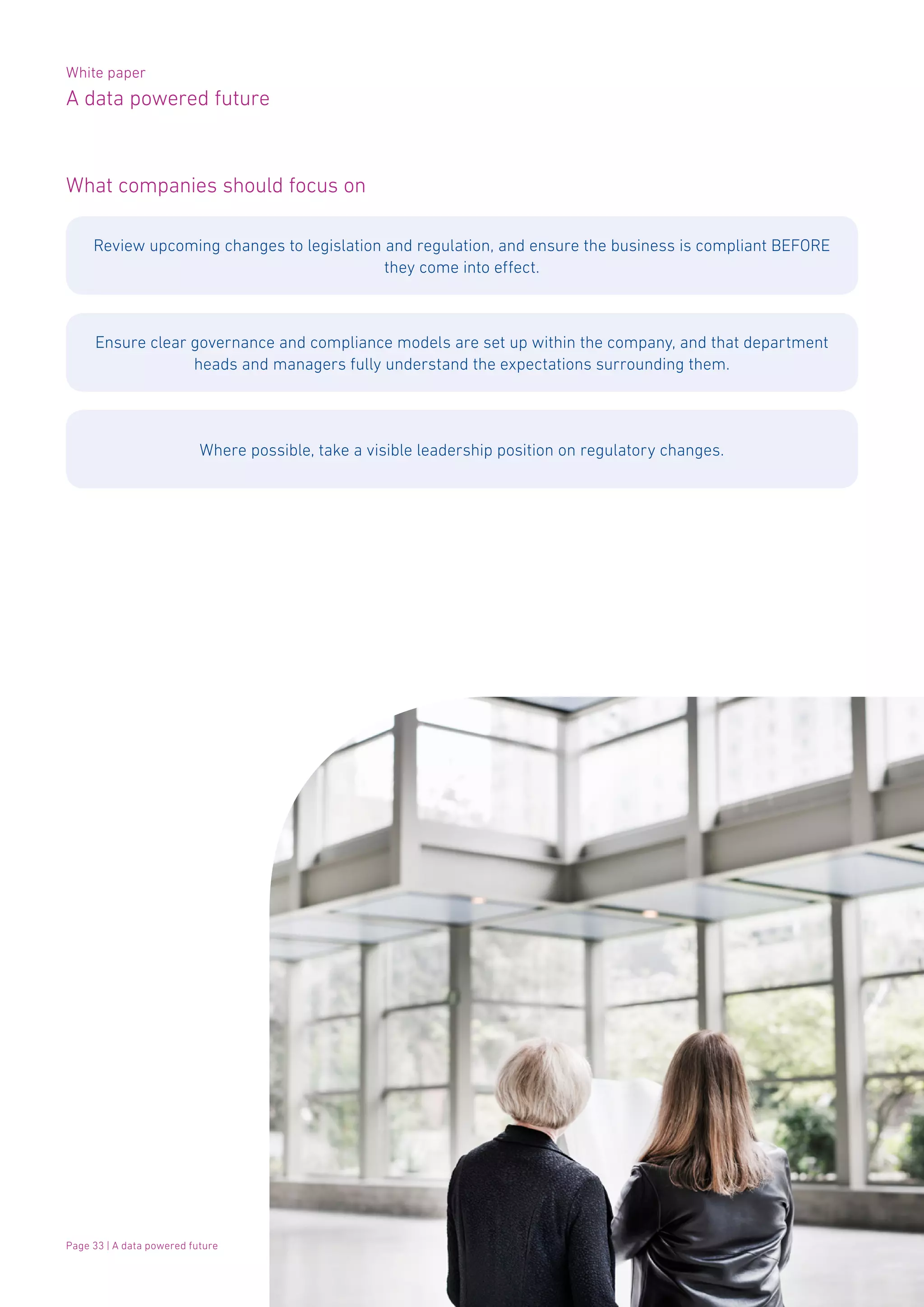 White paper
A data powered future

What companies should focus on

Review upcoming changes to legislation and regulation, and ensure the business is compliant BEFORE they come into effect.

Ensure clear governance and compliance models are set up within the company, and that department heads and managers fully understand the expectations surrounding them.

Where possible, take a visible leadership position on regulatory changes.

Page 33 | A data powered future